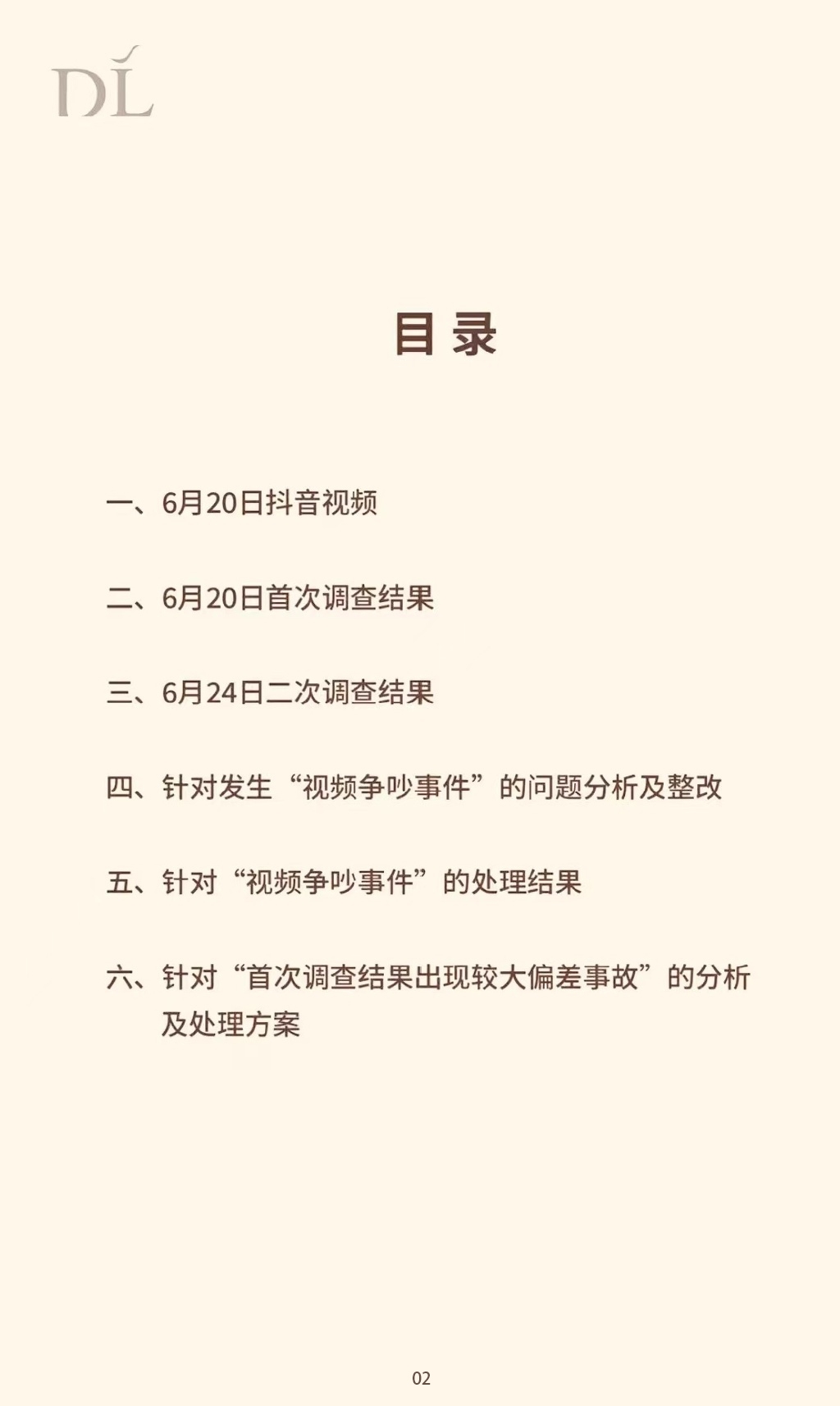 DL

目 录

一、6月20日抖音视频

二、6月20日首次调查结果

三、6月24日二次调查结果

四、针对发生“视频争吵事件”的问题分析及整改

五、针对“视频争吵事件”的处理结果

六、针对“首次调查结果出现较大偏差事故”的分析及处理方案

02